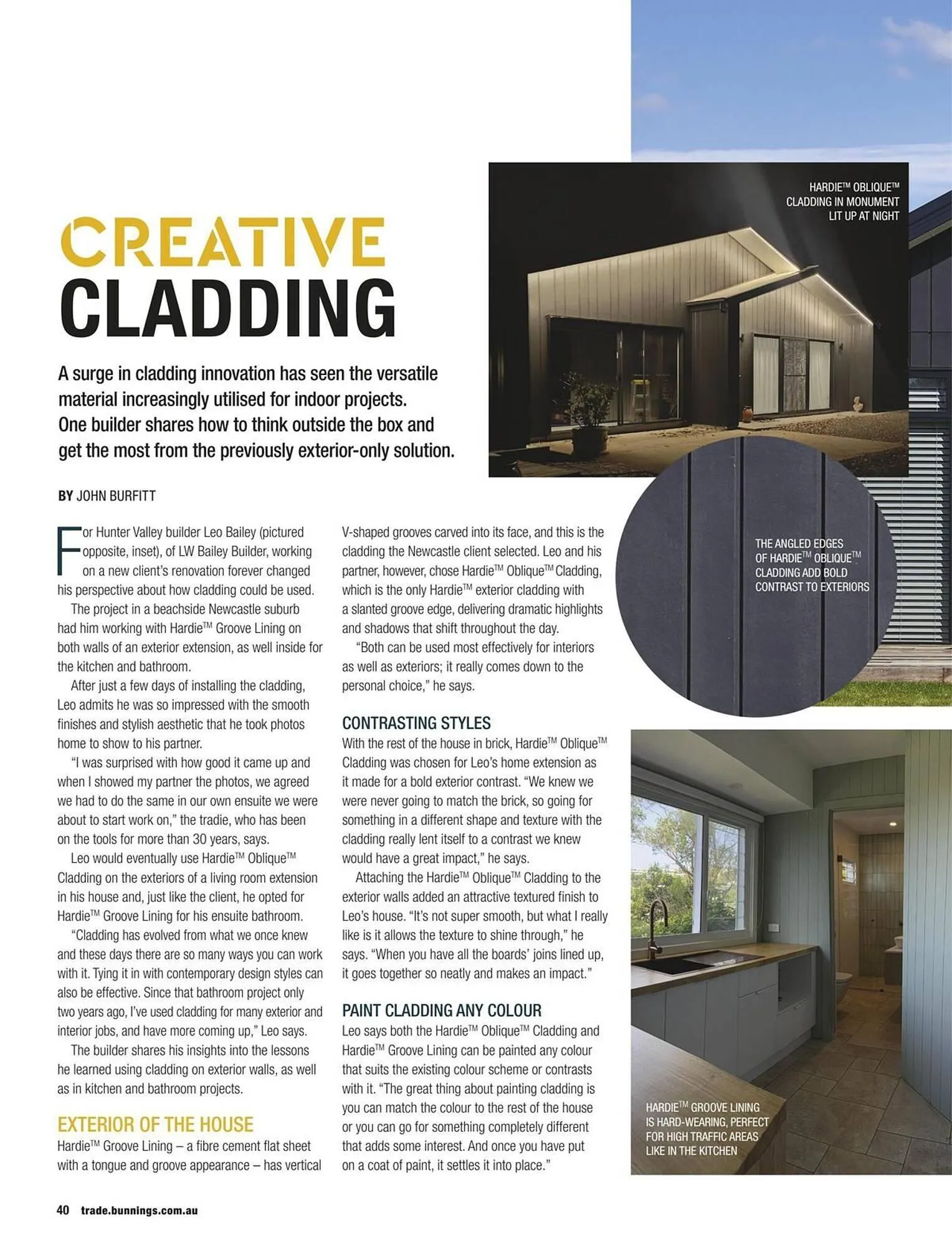 CREATIVE
CLADDING

A surge in cladding innovation has seen the versatile material increasingly utilised for indoor projects. One builder shares how to think outside the box and get the most from the previously exterior-only solution.

BY JOHN BURFITT

For Hunter Valley builder Leo Bailey (pictured opposite, inset), of LW Bailey Builder, working on a new client's renovation forever changed his perspective about how cladding could be used.

The project in a beachside Newcastle suburb had him working with Hardie™ Groove Lining on both walls of an exterior extension, as well inside for the kitchen and bathroom.

After just a few days of installing the cladding, Leo admits he was so impressed with the smooth finishes and stylish aesthetic that he took photos home to show to his partner.

"I was surprised with how good it came up and when I showed my partner the photos, we agreed we had to do the same in our own ensuite we were about to start work on," the tradie, who has been on the tools for more than 30 years, says.

Leo would eventually use Hardie™ Oblique™ Cladding on the exteriors of a living room extension in his house and, just like the client, he opted for Hardie™ Groove Lining for his ensuite bathroom.

"Cladding has evolved from what we once knew and these days there are so many ways you can work with it. Tying it in with contemporary design styles can also be effective. Since that bathroom project only two years ago, I've used cladding for many exterior and interior jobs, and have more coming up," Leo says.

The builder shares his insights into the lessons he learned using cladding on exterior walls, as well as in kitchen and bathroom projects.

EXTERIOR OF THE HOUSE
Hardie™ Groove Lining – a fibre cement flat sheet with a tongue and groove appearance – has vertical V-shaped grooves carved into its face, and this is the cladding the Newcastle client selected. Leo and his partner, however, chose Hardie™ Oblique™ Cladding, which is the only Hardie™ exterior cladding with a slanted groove edge, delivering dramatic highlights and shadows that shift throughout the day.

"Both can be used most effectively for interiors as well as exteriors; it really comes down to the personal choice," he says.

CONTRASTING STYLES
With the rest of the house in brick, Hardie™ Oblique™ Cladding was chosen for Leo's home extension as it made for a bold exterior contrast. "We knew we were never going to match the brick, so going for something in a different shape and texture with the cladding really lent itself to a contrast we knew would have a great impact," he says.

Attaching the Hardie™ Oblique™ Cladding to the exterior walls added an attractive textured finish to Leo's house. "It's not super smooth, but what I really like is it allows the texture to shine through," he says. "When you have all the boards' joins lined up, it goes together so neatly and makes an impact."

PAINT CLADDING ANY COLOUR
Leo says both the Hardie™ Oblique™ Cladding and Hardie™ Groove Lining can be painted any colour that suits the existing colour scheme or contrasts with it. "The great thing about painting cladding is you can match the colour to the rest of the house or you can go for something completely different that adds some interest. And once you have put on a coat of paint, it settles it into place."

HARDIE™ OBLIQUE™ CLADDING IN MONUMENT LIT UP AT NIGHT

THE ANGLED EDGES OF HARDIE™ OBLIQUE™ CLADDING ADD BOLD CONTRAST TO EXTERIORS

HARDIE™ GROOVE LINING IS HARD-WEARING, PERFECT FOR HIGH TRAFFIC AREAS LIKE IN THE KITCHEN

40 trade.bunnings.com.au